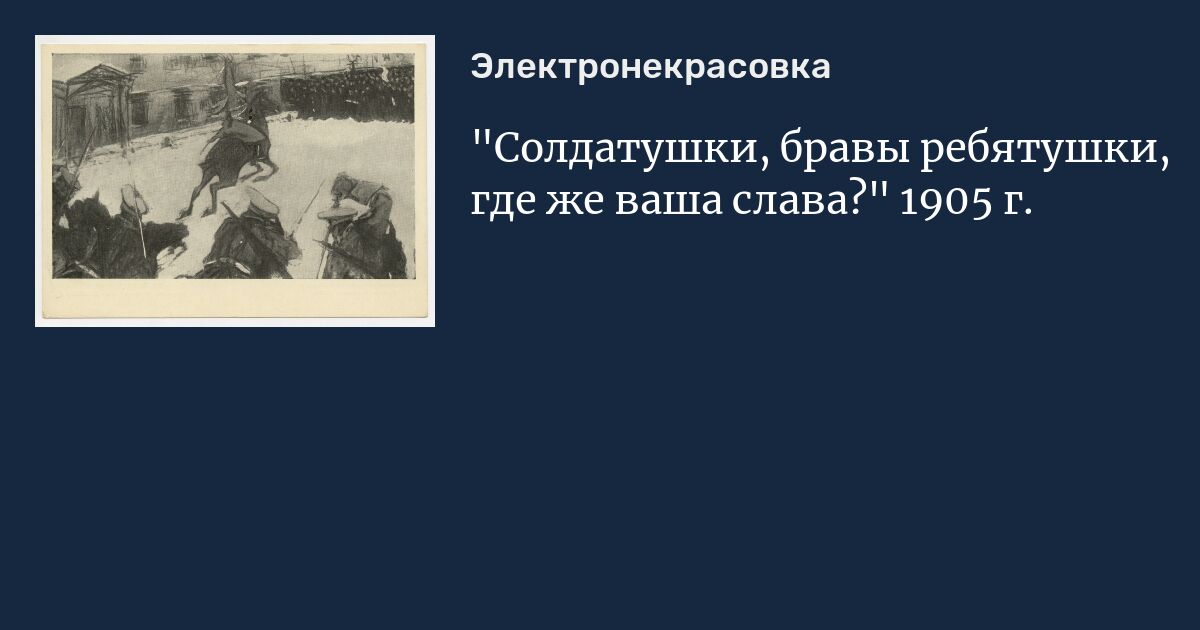 Электронекрасовка

"Солдатушки, бравы ребятушки, где же ваша слава?" 1905 г.